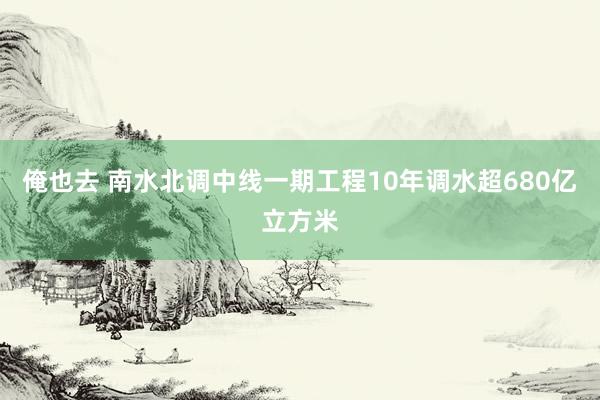 俺也去 南水北调中线一期工程10年调水超680亿立方米